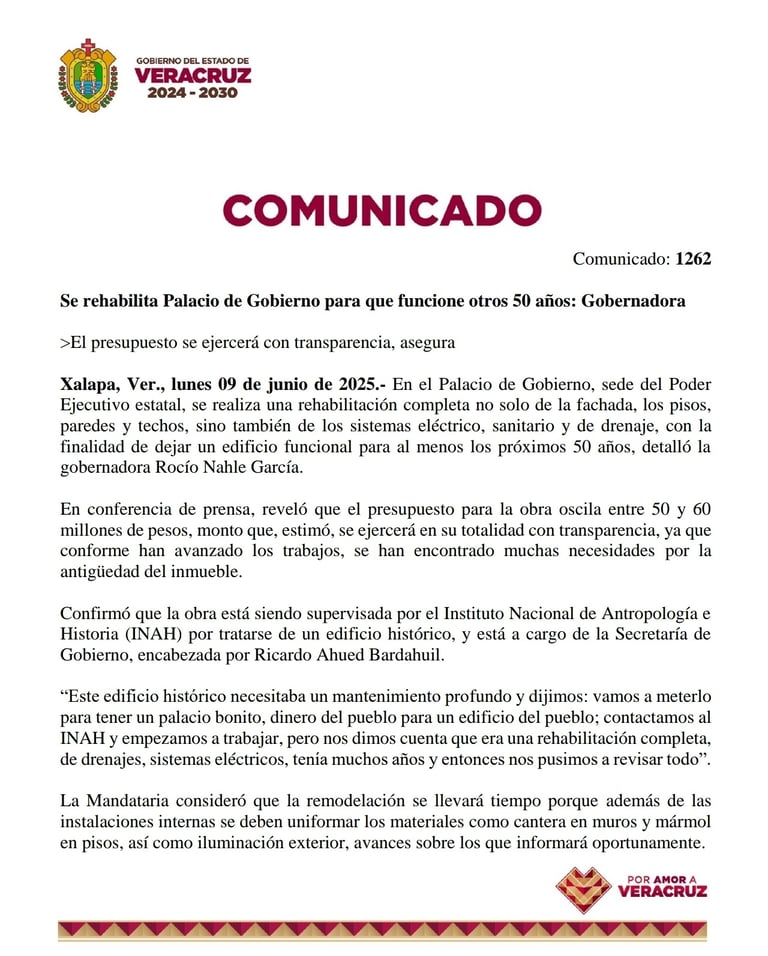 GOBIERNO DEL ESTADO DE
VERACRUZ
2024 - 2030

COMUNICADO

Comunicado: 1262

Se rehabilita Palacio de Gobierno para que funcione otros 50 años: Gobernadora

>El presupuesto se ejercerá con transparencia, asegura

Xalapa, Ver., lunes 09 de junio de 2025.- En el Palacio de Gobierno, sede del Poder Ejecutivo estatal, se realiza una rehabilitación completa no solo de la fachada, los pisos, paredes y techos, sino también de los sistemas eléctrico, sanitario y de drenaje, con la finalidad de dejar un edificio funcional para al menos los próximos 50 años, detalló la gobernadora Rocío Nahle García.

En conferencia de prensa, reveló que el presupuesto para la obra oscila entre 50 y 60 millones de pesos, monto que, estimó, se ejercerá en su totalidad con transparencia, ya que conforme han avanzado los trabajos, se han encontrado muchas necesidades por la antigüedad del inmueble.

Confirmó que la obra está siendo supervisada por el Instituto Nacional de Antropología e Historia (INAH) por tratarse de un edificio histórico, y está a cargo de la Secretaría de Gobierno, encabezada por Ricardo Ahued Bardahuil.

“Este edificio histórico necesitaba un mantenimiento profundo y dijimos: vamos a meterlo para tener un palacio bonito, dinero del pueblo para un edificio del pueblo; contactamos al INAH y empezamos a trabajar, pero nos dimos cuenta que era una rehabilitación completa, de drenajes, sistemas eléctricos, tenía muchos años y entonces nos pusimos a revisar todo”.

La Mandataria consideró que la remodelación se llevará tiempo porque además de las instalaciones internas se deben uniformar los materiales como cantera en muros y mármol en pisos, así como iluminación exterior, avances sobre los que informará oportunamente.

POR AMOR A
VERACRUZ